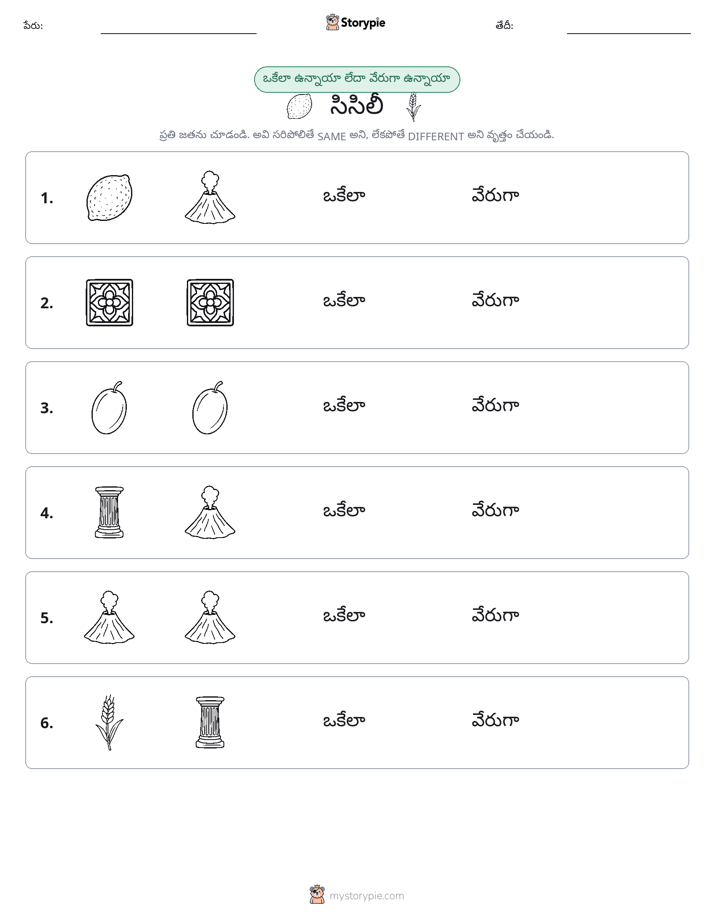 పేరు: ____ Storypie తేదీ: ____

ఒకేలా ఉన్నాయా లేదా వేరుగా ఉన్నాయా

సిసిలీ

ప్రతి జతను చూడండి. అవి సరిపోలితే SAME అని, లేకపోతే DIFFERENT అని వృత్తం చేయండి.

1. ఒకేలా వేరుగా

2. ఒకేలా వేరుగా

3. ఒకేలా వేరుగా

4. ఒకేలా వేరుగా

5. ఒకేలా వేరుగా

6. ఒకేలా వేరుగా

mystorypie.com